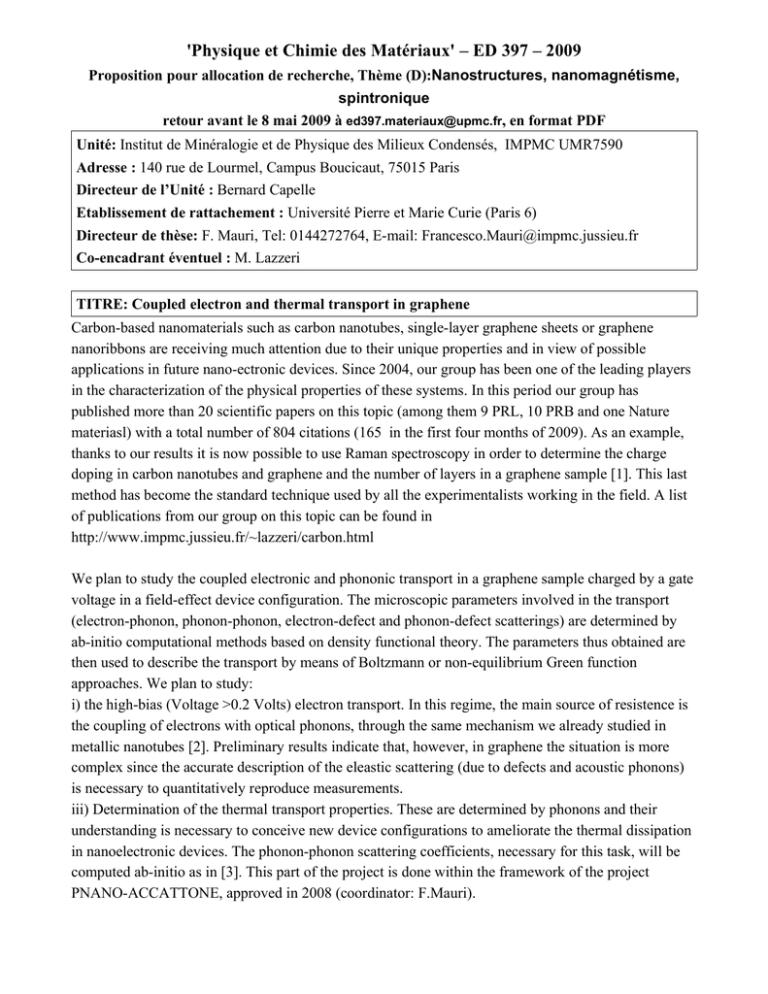 'Physique et Chimie des Matériaux' – ED 397 – 2009

Proposition pour allocation de recherche, Thème (D):Nanostructures, nanomagnétisme, spintronique

retour avant le 8 mai 2009 à ed397.materiaux@upmc.fr, en format PDF

Unité: Institut de Minéralogie et de Physique des Milieux Condensés, IMPMC UMR7590
Adresse : 140 rue de Lourmel, Campus Boucicaut, 75015 Paris
Directeur de l'Unité : Bernard Capelle
Etablissement de rattachement : Université Pierre et Marie Curie (Paris 6)
Directeur de thèse: F. Mauri, Tel: 0144272764, E-mail: Francesco.Mauri@impmc.jussieu.fr
Co-encadrant éventuel : M. Lazzeri

TITRE: Coupled electron and thermal transport in graphene

Carbon-based nanomaterials such as carbon nanotubes, single-layer graphene sheets or graphene nanoribbons are receiving much attention due to their unique properties and in view of possible applications in future nano-ectronic devices. Since 2004, our group has been one of the leading players in the characterization of the physical properties of these systems. In this period our group has published more than 20 scientific papers on this topic (among them 9 PRL, 10 PRB and one Nature materiasl) with a total number of 804 citations (165 in the first four months of 2009). As an example, thanks to our results it is now possible to use Raman spectroscopy in order to determine the charge doping in carbon nanotubes and graphene and the number of layers in a graphene sample [1]. This last method has become the standard technique used by all the experimentalists working in the field. A list of publications from our group on this topic can be found in http://www.impmc.jussieu.fr/~lazzeri/carbon.html

We plan to study the coupled electronic and phononic transport in a graphene sample charged by a gate voltage in a field-effect device configuration. The microscopic parameters involved in the transport (electron-phonon, phonon-phonon, electron-defect and phonon-defect scatterings) are determined by ab-initio computational methods based on density functional theory. The parameters thus obtained are then used to describe the transport by means of Boltzmann or non-equilibrium Green function approaches. We plan to study:
i) the high-bias (Voltage >0.2 Volts) electron transport. In this regime, the main source of resistence is the coupling of electrons with optical phonons, through the same mechanism we already studied in metallic nanotubes [2]. Preliminary results indicate that, however, in graphene the situation is more complex since the accurate description of the eleastic scattering (due to defects and acoustic phonons) is necessary to quantitatively reproduce measurements.
iii) Determination of the thermal transport properties. These are determined by phonons and their understanding is necessary to conceive new device configurations to ameliorate the thermal dissipation in nanoelectronic devices. The phonon-phonon scattering coefficients, necessary for this task, will be computed ab-initio as in [3]. This part of the project is done within the framework of the project PNANO-ACCATTONE, approved in 2008 (coordinator: F.Mauri).